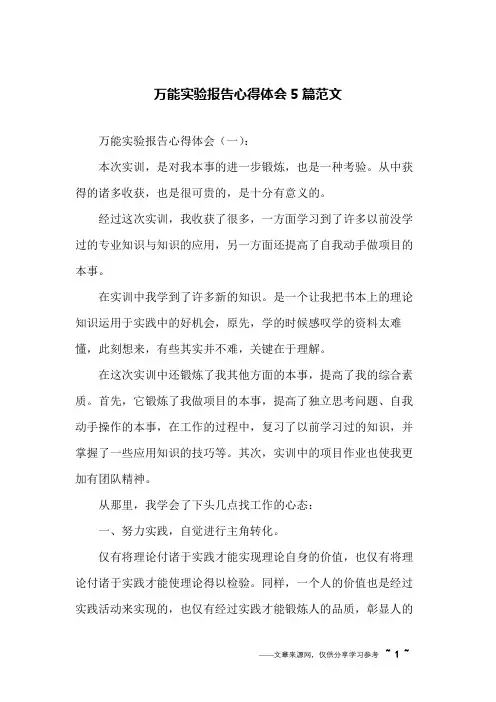 万能实验报告心得体会 5 篇范文

万能实验报告心得体会（一）：

本次实训，是对我本事的进一步锻炼，也是一种考验。从中获得的诸多收获，也是很可贵的，是十分有意义的。

经过这次实训，我收获了很多，一方面学习到了许多以前没学过的专业知识与知识的应用，另一方面还提高了自我动手做项目的本事。

在实训中我学到了许多新的知识。是一个让我把书本上的理论知识运用于实践中的好机会，原先，学的时候感叹学的资料太难懂，此刻想来，有些其实并不难，关键在于理解。

在这次实训中还锻炼了我其他方面的本事，提高了我的综合素质。首先，它锻炼了我做项目的本事，提高了独立思考问题、自我动手操作的本事，在工作的过程中，复习了以前学习过的知识，并掌握了一些应用知识的技巧等。其次，实训中的项目作业也使我更加有团队精神。

从那里，我学会了下头几点找工作的心态：

一、努力实践，自觉进行主角转化。

仅有将理论付诸于实践才能实现理论自身的价值，也仅有将理论付诸于实践才能使理论得以检验。同样，一个人的价值也是经过实践活动来实现的，也仅有经过实践才能锻炼人的品质，彰显人的

——文章来源网，仅供分享学习参考 ~ 1 ~